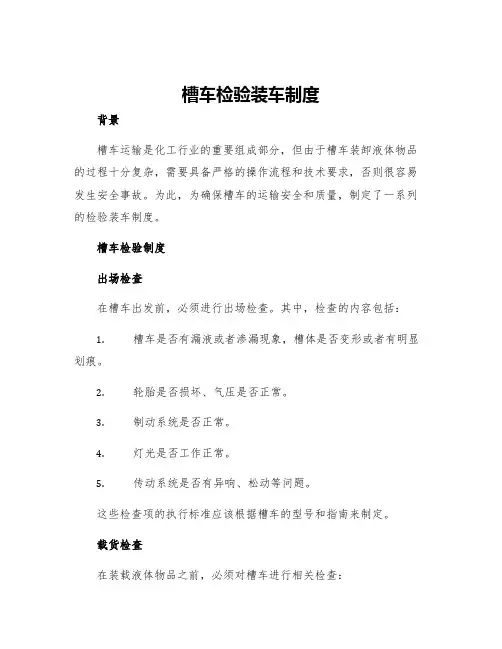 槽车检验装车制度

背景

槽车运输是化工行业的重要组成部分，但由于槽车装卸液体物品的过程十分复杂，需要具备严格的操作流程和技术要求，否则很容易发生安全事故。为此，为确保槽车的运输安全和质量，制定了一系列的检验装车制度。

槽车检验制度

出场检查

在槽车出发前，必须进行出场检查。其中，检查的内容包括：

1. 槽车是否有漏液或者渗漏现象，槽体是否变形或者有明显划痕。

2. 轮胎是否损坏、气压是否正常。

3. 制动系统是否正常。

4. 灯光是否工作正常。

5. 传动系统是否有异响、松动等问题。

这些检查项的执行标准应该根据槽车的型号和指南来制定。

载货检查

在装载液体物品之前，必须对槽车进行相关检查：